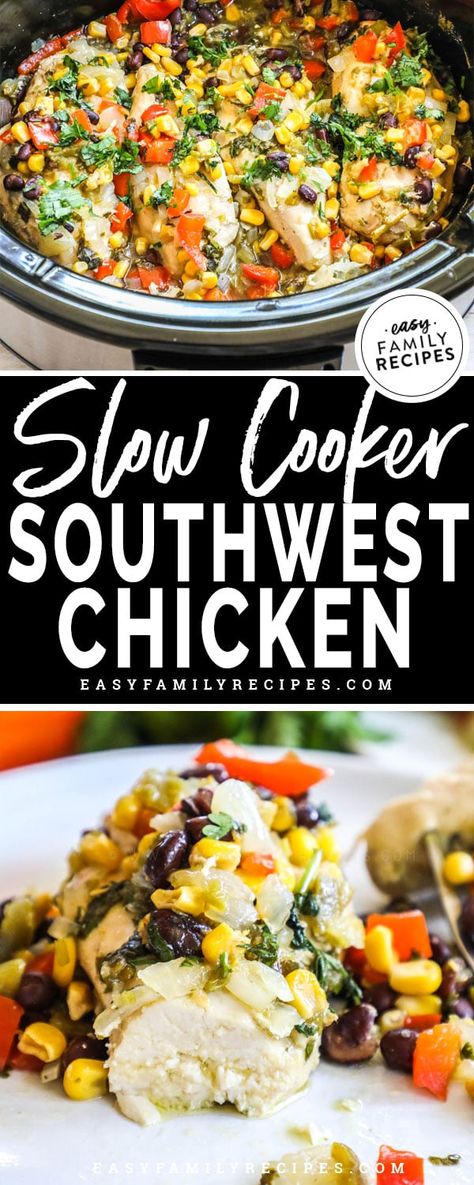 easy FAMILY RECIPES

Slow Cooker
SOUTHWEST
CHICKEN
EASYFAMILYRECIPES.COM

EASYFAMILYRECIPES.COM